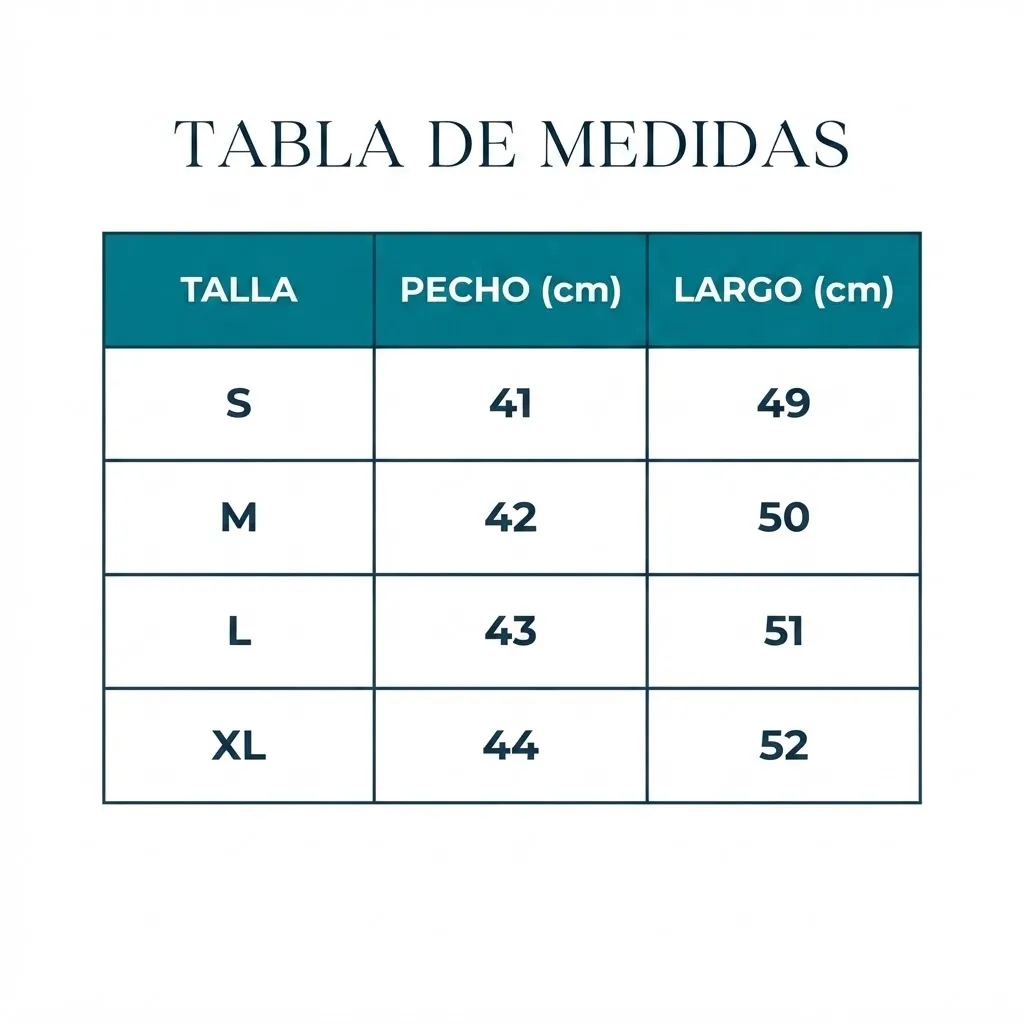 TABLA DE MEDIDAS

| TALLA | PECHO (cm) | LARGO (cm) |
|---|---|---|
| S | 41 | 49 |
| M | 42 | 50 |
| L | 43 | 51 |
| XL | 44 | 52 |